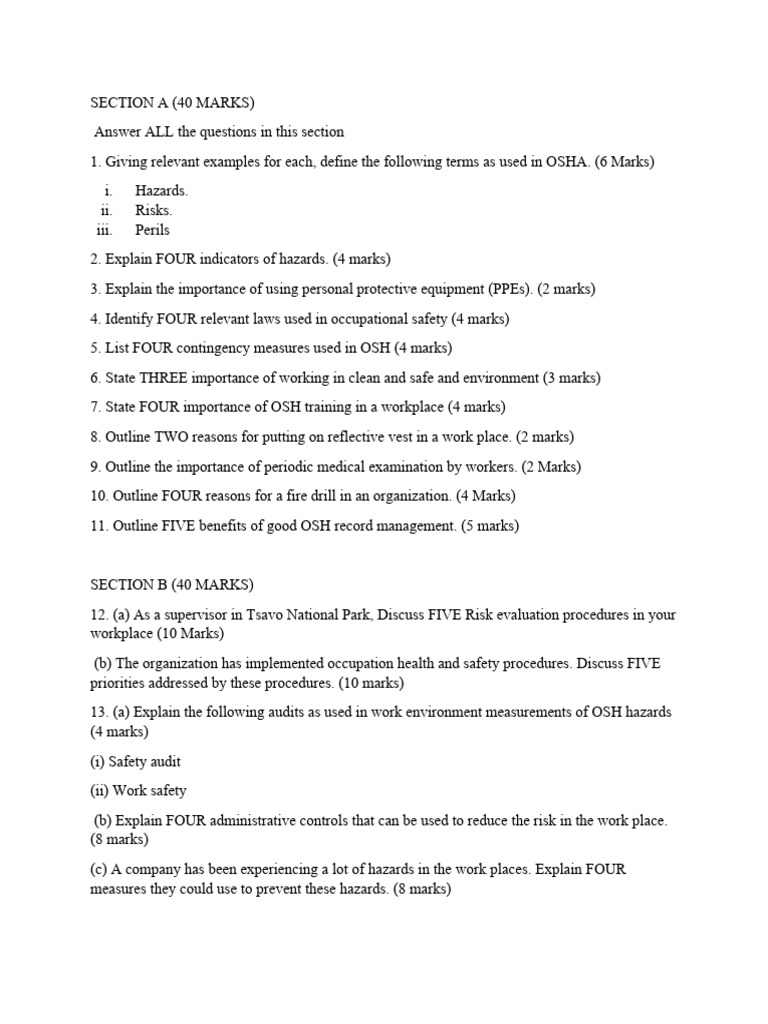 SECTION A (40 MARKS)

Answer ALL the questions in this section

1. Giving relevant examples for each, define the following terms as used in OSHA. (6 Marks)

i. Hazards.
ii. Risks.
iii. Perils

2. Explain FOUR indicators of hazards. (4 marks)

3. Explain the importance of using personal protective equipment (PPEs). (2 marks)

4. Identify FOUR relevant laws used in occupational safety (4 marks)

5. List FOUR contingency measures used in OSH (4 marks)

6. State THREE importance of working in clean and safe and environment (3 marks)

7. State FOUR importance of OSH training in a workplace (4 marks)

8. Outline TWO reasons for putting on reflective vest in a work place. (2 marks)

9. Outline the importance of periodic medical examination by workers. (2 Marks)

10. Outline FOUR reasons for a fire drill in an organization. (4 Marks)

11. Outline FIVE benefits of good OSH record management. (5 marks)

SECTION B (40 MARKS)

12. (a) As a supervisor in Tsavo National Park, Discuss FIVE Risk evaluation procedures in your workplace (10 Marks)

(b) The organization has implemented occupation health and safety procedures. Discuss FIVE priorities addressed by these procedures. (10 marks)

13. (a) Explain the following audits as used in work environment measurements of OSH hazards (4 marks)

(i) Safety audit

(ii) Work safety

(b) Explain FOUR administrative controls that can be used to reduce the risk in the work place. (8 marks)

(c) A company has been experiencing a lot of hazards in the work places. Explain FOUR measures they could use to prevent these hazards. (8 marks)